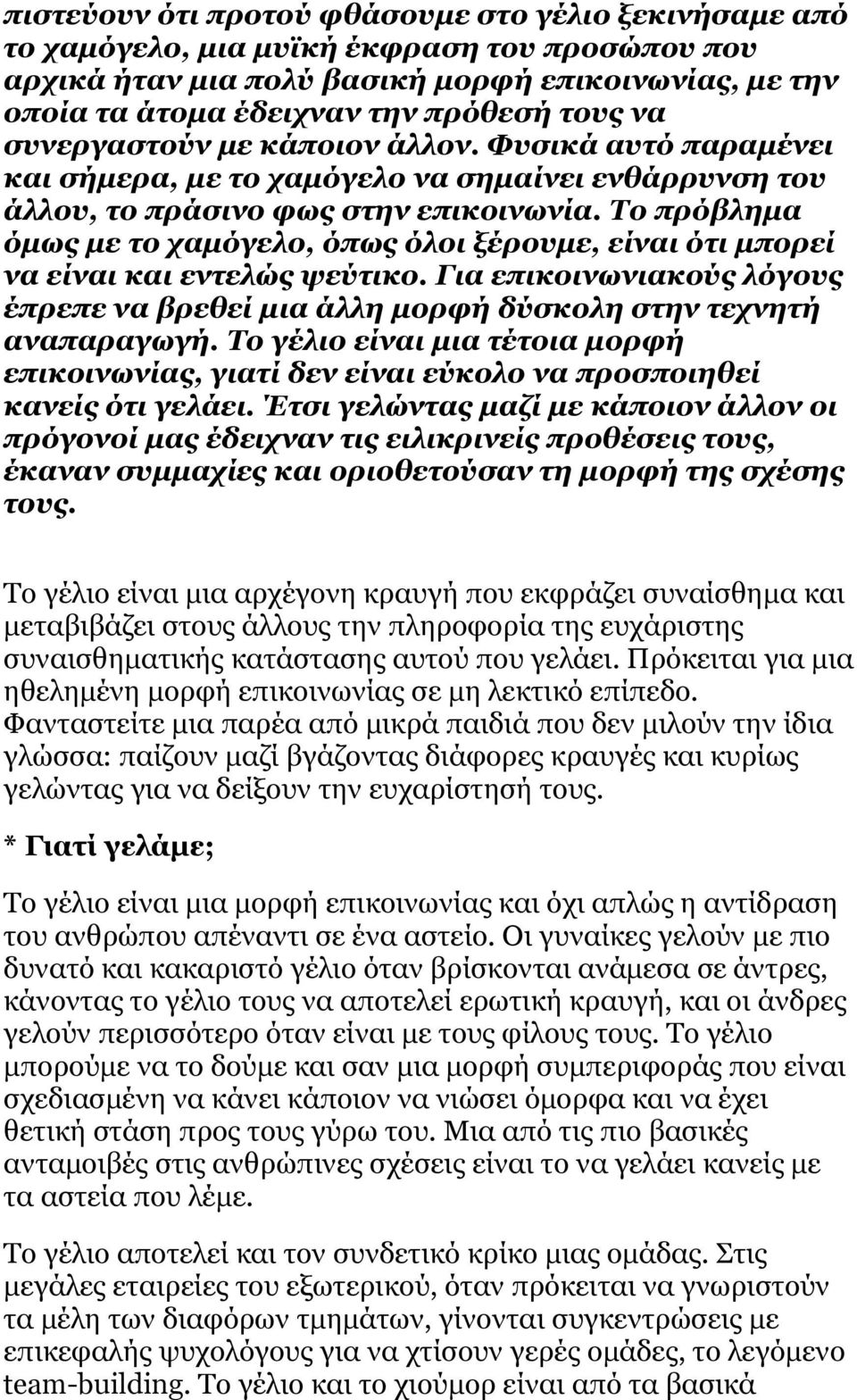 πιστεύουν ότι προτού φθάσουμε στο γέλιο ξεκινήσαμε από το χαμόγελο, μια μυϊκή έκφραση του προσώπου που αρχικά ήταν μια πολύ βασική μορφή επικοινωνίας, με την οποία τα άτομα έδειχναν την πρόθεσή τους να συνεργαστούν με κάποιον άλλον. Φυσικά αυτό παραμένει και σήμερα, με το χαμόγελο να σημαίνει ενθάρρυνση του άλλου, το πράσινο φως στην επικοινωνία. Το πρόβλημα όμως με το χαμόγελο, όπως όλοι ξέρουμε, είναι ότι μπορεί να είναι και εντελώς ψεύτικο. Για επικοινωνιακούς λόγους έπρεπε να βρεθεί μια άλλη μορφή δύσκολη στην τεχνητή αναπαραγωγή. Το γέλιο είναι μια τέτοια μορφή επικοινωνίας, γιατί δεν είναι εύκολο να προσποιηθεί κανείς ότι γελάει. Έτσι γελώντας μαζί με κάποιον άλλον οι πρόγονοί μας έδειχναν τις ειλικρινείς προθέσεις τους, έκαναν συμμαχίες και οριοθετούσαν τη μορφή της σχέσης τους.

Το γέλιο είναι μια αρχέγονη κραυγή που εκφράζει συναίσθημα και μεταβιβάζει στους άλλους την πληροφορία της ευχάριστης συναισθηματικής κατάστασης αυτού που γελάει. Πρόκειται για μια ηθελημένη μορφή επικοινωνίας σε μη λεκτικό επίπεδο. Φανταστείτε μια παρέα από μικρά παιδιά που δεν μιλούν την ίδια γλώσσα: παίζουν μαζί βγάζοντας διάφορες κραυγές και κυρίως γελώντας για να δείξουν την ευχαρίστησή τους.

* Γιατί γελάμε;

Το γέλιο είναι μια μορφή επικοινωνίας και όχι απλώς η αντίδραση του ανθρώπου απέναντι σε ένα αστείο. Οι γυναίκες γελούν με πιο δυνατό και κακαριστό γέλιο όταν βρίσκονται ανάμεσα σε άντρες, κάνοντας το γέλιο τους να αποτελεί ερωτική κραυγή, και οι άνδρες γελούν περισσότερο όταν είναι με τους φίλους τους. Το γέλιο μπορούμε να το δούμε και σαν μια μορφή συμπεριφοράς που είναι σχεδιασμένη να κάνει κάποιον να νιώσει όμορφα και να έχει θετική στάση προς τους γύρω του. Μια από τις πιο βασικές ανταμοιβές στις ανθρώπινες σχέσεις είναι το να γελάει κανείς με τα αστεία που λέμε.

Το γέλιο αποτελεί και τον συνδετικό κρίκο μιας ομάδας. Στις μεγάλες εταιρείες του εξωτερικού, όταν πρόκειται να γνωριστούν τα μέλη των διαφόρων τμημάτων, γίνονται συγκεντρώσεις με επικεφαλής ψυχολόγους για να χτίσουν γερές ομάδες, το λεγόμενο team-building. Το γέλιο και το χιούμορ είναι από τα βασικά